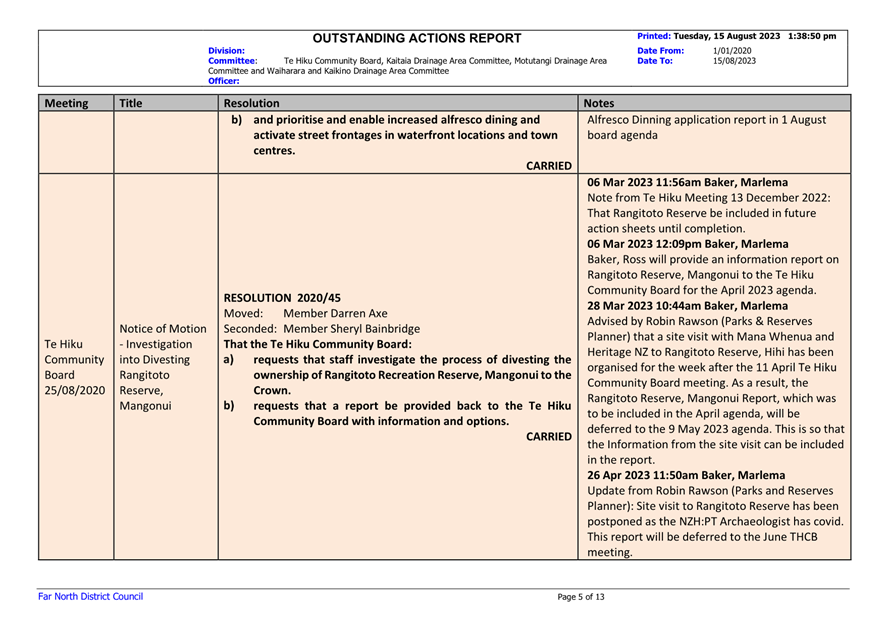 OUTSTANDING ACTIONS REPORT

Printed: Tuesday, 15 August 2023 1:38:50 pm

Division:
Committee: Te Hiku Community Board, Kaitaia Drainage Area Committee, Motutangi Drainage Area Committee and Waiharara and Kaikino Drainage Area Committee
Officer:

Date From: 1/01/2020
Date To: 15/08/2023

| Meeting | Title | Resolution | Notes |
|---|---|---|---|
| | | b) and prioritise and enable increased alfresco dining and activate street frontages in waterfront locations and town centres. CARRIED | Alfresco Dinning application report in 1 August board agenda |
| Te Hiku Community Board 25/08/2020 | Notice of Motion - Investigation into Divesting Rangitoto Reserve, Mangonui | RESOLUTION 2020/45 Moved: Member Darren Axe Seconded: Member Sheryl Bainbridge That the Te Hiku Community Board: a) requests that staff investigate the process of divesting the ownership of Rangitoto Recreation Reserve, Mangonui to the Crown. b) requests that a report be provided back to the Te Hiku Community Board with information and options. CARRIED | 06 Mar 2023 11:56am Baker, Marlema Note from Te Hiku Meeting 13 December 2022: That Rangitoto Reserve be included in future action sheets until completion. 06 Mar 2023 12:09pm Baker, Marlema Baker, Ross will provide an information report on Rangitoto Reserve, Mangonui to the Te Hiku Community Board for the April 2023 agenda. 28 Mar 2023 10:44am Baker, Marlema Advised by Robin Rawson (Parks & Reserves Planner) that a site visit with Mana Whenua and Heritage NZ to Rangitoto Reserve, Hihi has been organised for the week after the 11 April Te Hiku Community Board meeting. As a result, the Rangitoto Reserve, Mangonui Report, which was to be included in the April agenda, will be deferred to the 9 May 2023 agenda. This is so that the Information from the site visit can be included in the report. 26 Apr 2023 11:50am Baker, Marlema Update from Robin Rawson (Parks and Reserves Planner): Site visit to Rangitoto Reserve has been postponed as the NZH:PT Archaeologist has covid. This report will be deferred to the June THCB meeting. |

Far North District Council

Page 5 of 13